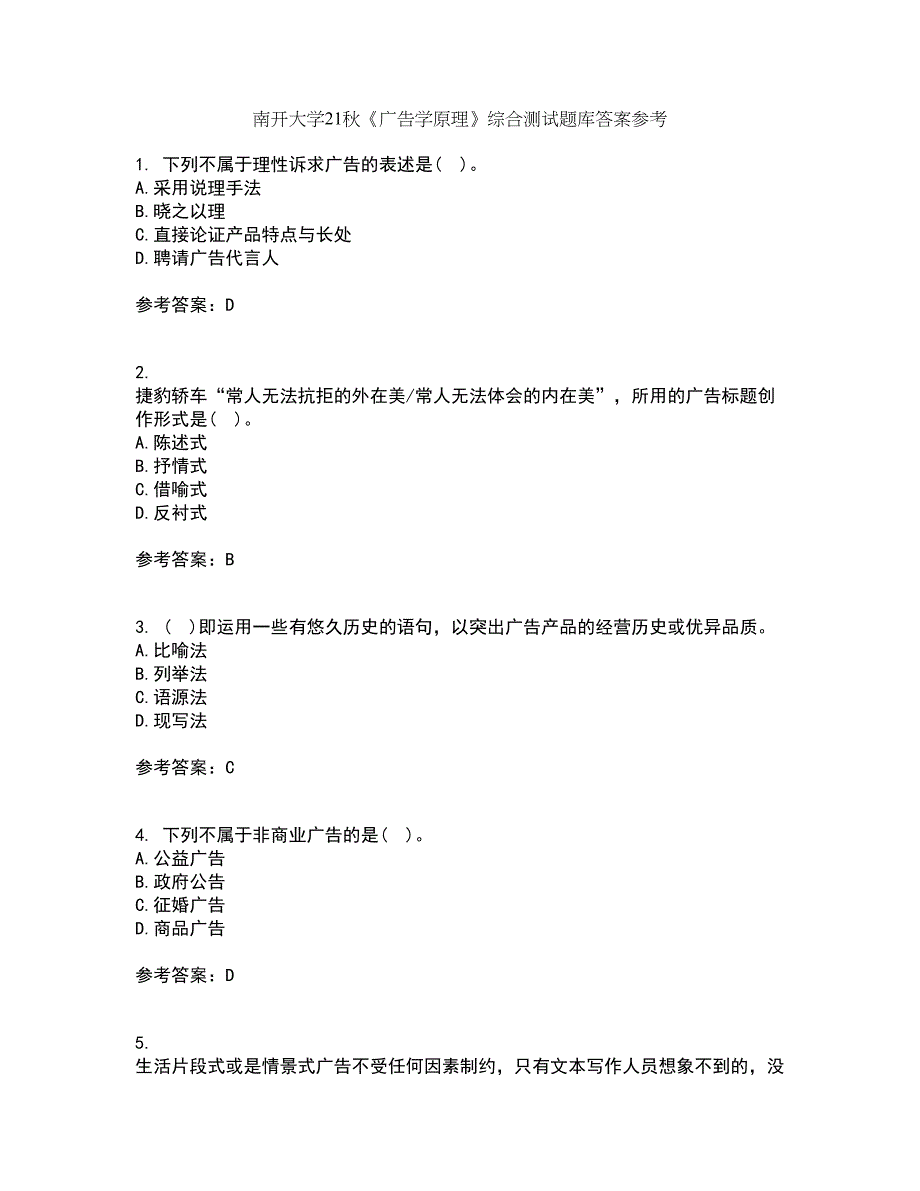 南开大学21秋《广告学原理》综合测试题库答案参考

1. 下列不属于理性诉求广告的表述是（ ）。
A. 采用说理手法
B. 晓之以理
C. 直接论证产品特点与长处
D. 聘请广告代言人

参考答案：D

2.
捷豹轿车“常人无法抗拒的外在美/常人无法体会的内在美”，所用的广告标题创作形式是（ ）。
A. 陈述式
B. 抒情式
C. 借喻式
D. 反衬式

参考答案：B

3. （ ）即运用一些有悠久历史的语句，以突出广告产品的经营历史或优异品质。
A. 比喻法
B. 列举法
C. 语源法
D. 现写法

参考答案：C

4. 下列不属于非商业广告的是（ ）。
A. 公益广告
B. 政府公告
C. 征婚广告
D. 商品广告

参考答案：D

5.
生活片段式或是情景式广告不受任何因素制约，只有文本写作人员想象不到的，没